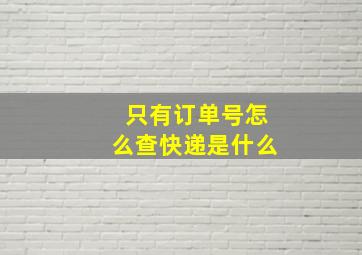 只有订单号怎么查快递是什么